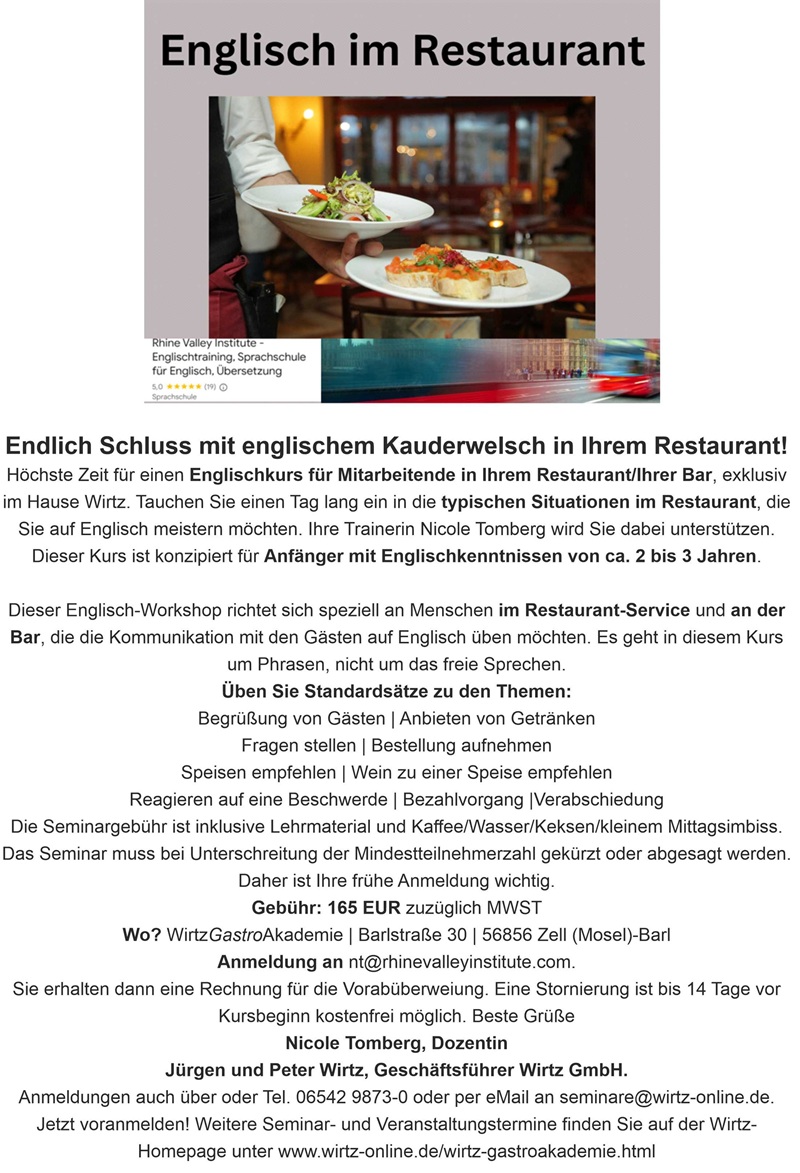 Englisch im Restaurant

Rhine Valley Institute - Englischtraining, Sprachschule für Englisch, Übersetzung
5,0 ★★★★★ (19)
Sprachschule

Endlich Schluss mit englischem Kauderwelsch in Ihrem Restaurant!
Höchste Zeit für einen Englischkurs für Mitarbeitende in Ihrem Restaurant/Ihrer Bar, exklusiv im Hause Wirtz. Tauchen Sie einen Tag lang ein in die typischen Situationen im Restaurant, die Sie auf Englisch meistern möchten. Ihre Trainerin Nicole Tomberg wird Sie dabei unterstützen. Dieser Kurs ist konzipiert für Anfänger mit Englischkenntnissen von ca. 2 bis 3 Jahren.

Dieser Englisch-Workshop richtet sich speziell an Menschen im Restaurant-Service und an der Bar, die die Kommunikation mit den Gästen auf Englisch üben möchten. Es geht in diesem Kurs um Phrasen, nicht um das freie Sprechen.

Üben Sie Standardsätze zu den Themen:
Begrüßung von Gästen | Anbieten von Getränken
Fragen stellen | Bestellung aufnehmen
Speisen empfehlen | Wein zu einer Speise empfehlen
Reagieren auf eine Beschwerde | Bezahlvorgang |Verabschiedung

Die Seminargebühr ist inklusive Lehrmaterial und Kaffee/Wasser/Keksen/kleinem Mittagsimbiss. Das Seminar muss bei Unterschreitung der Mindestteilnehmerzahl gekürzt oder abgesagt werden. Daher ist Ihre frühe Anmeldung wichtig.

Gebühr: 165 EUR zuzüglich MWST
Wo? WirtzGastroAkademie | Barlstraße 30 | 56856 Zell (Mosel)-Barl
Anmeldung an nt@rhinevalleyinstitute.com.

Sie erhalten dann eine Rechnung für die Vorabüberweiung. Eine Stornierung ist bis 14 Tage vor Kursbeginn kostenfrei möglich. Beste Grüße

Nicole Tomberg, Dozentin
Jürgen und Peter Wirtz, Geschäftsführer Wirtz GmbH.

Anmeldungen auch über oder Tel. 06542 9873-0 oder per eMail an seminare@wirtz-online.de. Jetzt voranmelden! Weitere Seminar- und Veranstaltungstermine finden Sie auf der Wirtz-Homepage unter www.wirtz-online.de/wirtz-gastroakademie.html